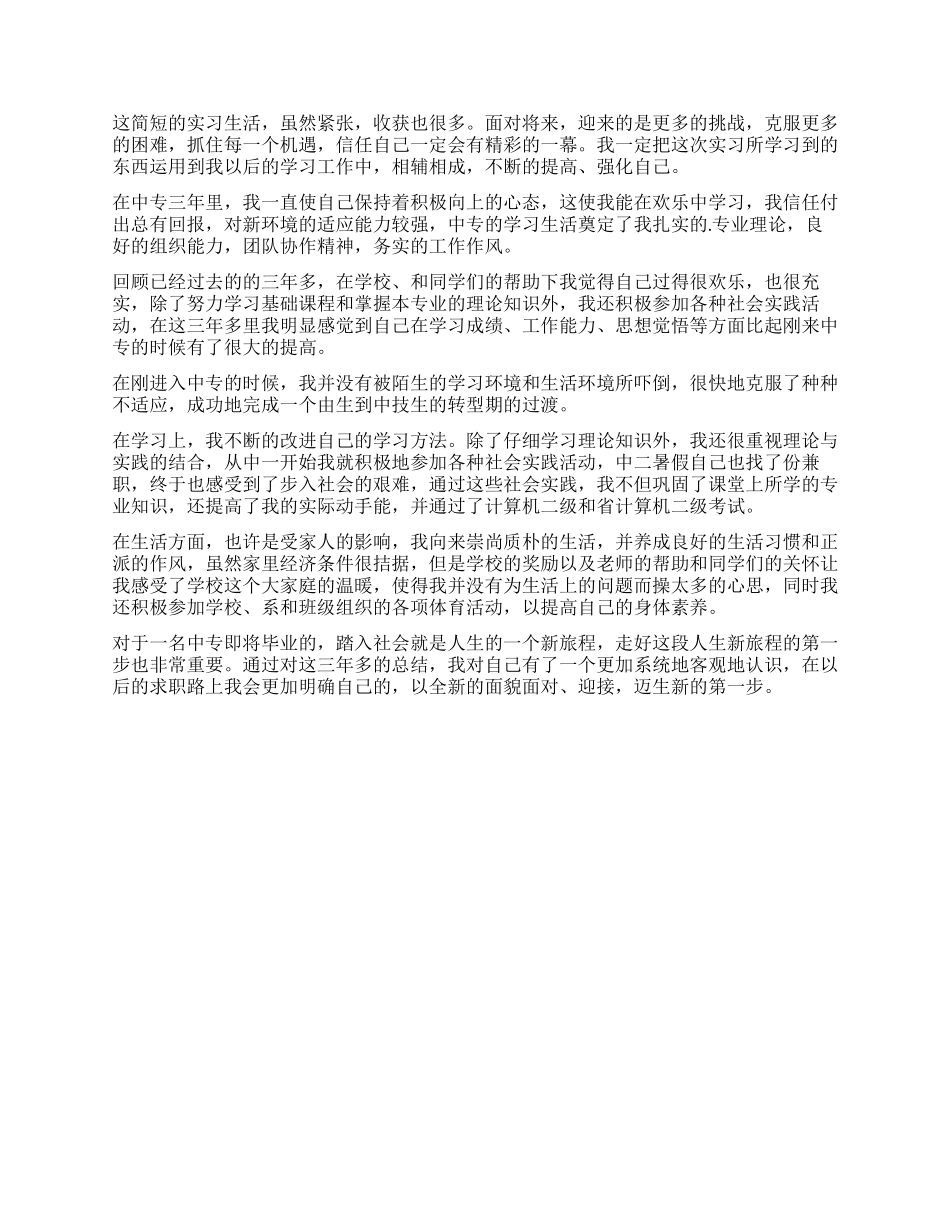 这简短的实习生活，虽然紧张，收获也很多。面对将来，迎来的是更多的挑战，克服更多的困难，抓住每一个机遇，信任自己一定会有精彩的一幕。我一定把这次实习所学习到的东西运用到我以后的学习工作中，相辅相成，不断的提高、强化自己。

在中专三年里，我一直使自己保持着积极向上的心态，这使我能在欢乐中学习，我信任付出总有回报，对新环境的适应能力较强，中专的学习生活奠定了我扎实的.专业理论，良好的组织能力，团队协作精神，务实的工作作风。

回顾已经过去的的三年多，在学校、和同学们的帮助下我觉得自己过得很欢乐，也很充实，除了努力学习基础课程和掌握本专业的理论知识外，我还积极参加各种社会实践活动，在这三年多里我明显感觉到自己在学习成绩、工作能力、思想觉悟等方面比起刚来中专的时候有了很大的提高。

在刚进入中专的时候，我并没有被陌生的学习环境和生活环境所吓倒，很快地克服了种种不适应，成功地完成一个由生到中技生的转型期的过渡。

在学习上，我不断的改进自己的学习方法。除了仔细学习理论知识外，我还很重视理论与实践的结合，从中一开始我就积极地参加各种社会实践活动，中二暑假自己也找了份兼职，终于也感受到了步入社会的艰难，通过这些社会实践，我不但巩固了课堂上所学的专业知识，还提高了我的实际动手能，并通过了计算机二级和省计算机二级考试。

在生活方面，也许是受家人的影响，我向来崇尚质朴的生活，并养成良好的生活习惯和正派的作风，虽然家里经济条件很拮据，但是学校的奖励以及老师的帮助和同学们的关怀让我感受了学校这个大家庭的温暖，使得我并没有为生活上的问题而操太多的心思，同时我还积极参加学校、系和班级组织的各项体育活动，以提高自己的身体素养。

对于一名中专即将毕业的，踏入社会就是人生的一个新旅程，走好这段人生新旅程的第一步也非常重要。通过对这三年多的总结，我对自己有了一个更加系统地客观地认识，在以后的求职路上我会更加明确自己的，以全新的面貌面对、迎接，迈生新的第一步。